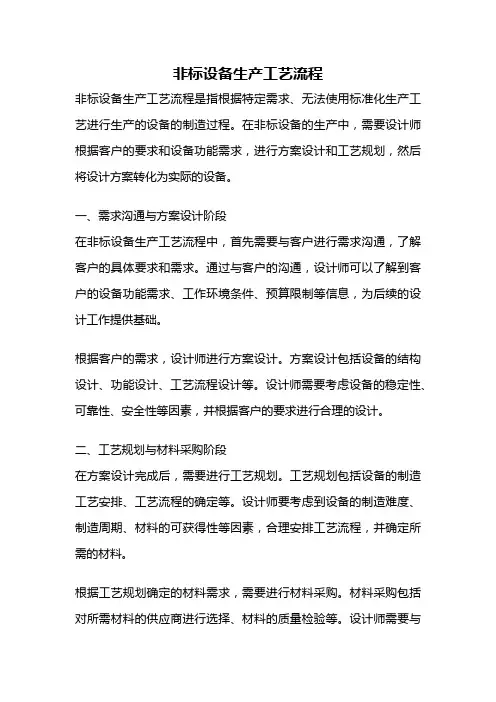 非标设备生产工艺流程

非标设备生产工艺流程是指根据特定需求、无法使用标准化生产工艺进行生产的设备的制造过程。在非标设备的生产中，需要设计师根据客户的要求和设备功能需求，进行方案设计和工艺规划，然后将设计方案转化为实际的设备。

一、需求沟通与方案设计阶段

在非标设备生产工艺流程中，首先需要与客户进行需求沟通，了解客户的具体要求和需求。通过与客户的沟通，设计师可以了解到客户的设备功能需求、工作环境条件、预算限制等信息，为后续的设计工作提供基础。

根据客户的需求，设计师进行方案设计。方案设计包括设备的结构设计、功能设计、工艺流程设计等。设计师需要考虑设备的稳定性、可靠性、安全性等因素，并根据客户的要求进行合理的设计。

二、工艺规划与材料采购阶段

在方案设计完成后，需要进行工艺规划。工艺规划包括设备的制造工艺安排、工艺流程的确定等。设计师要考虑到设备的制造难度、制造周期、材料的可获得性等因素，合理安排工艺流程，并确定所需的材料。

根据工艺规划确定的材料需求，需要进行材料采购。材料采购包括对所需材料的供应商进行选择、材料的质量检验等。设计师需要与